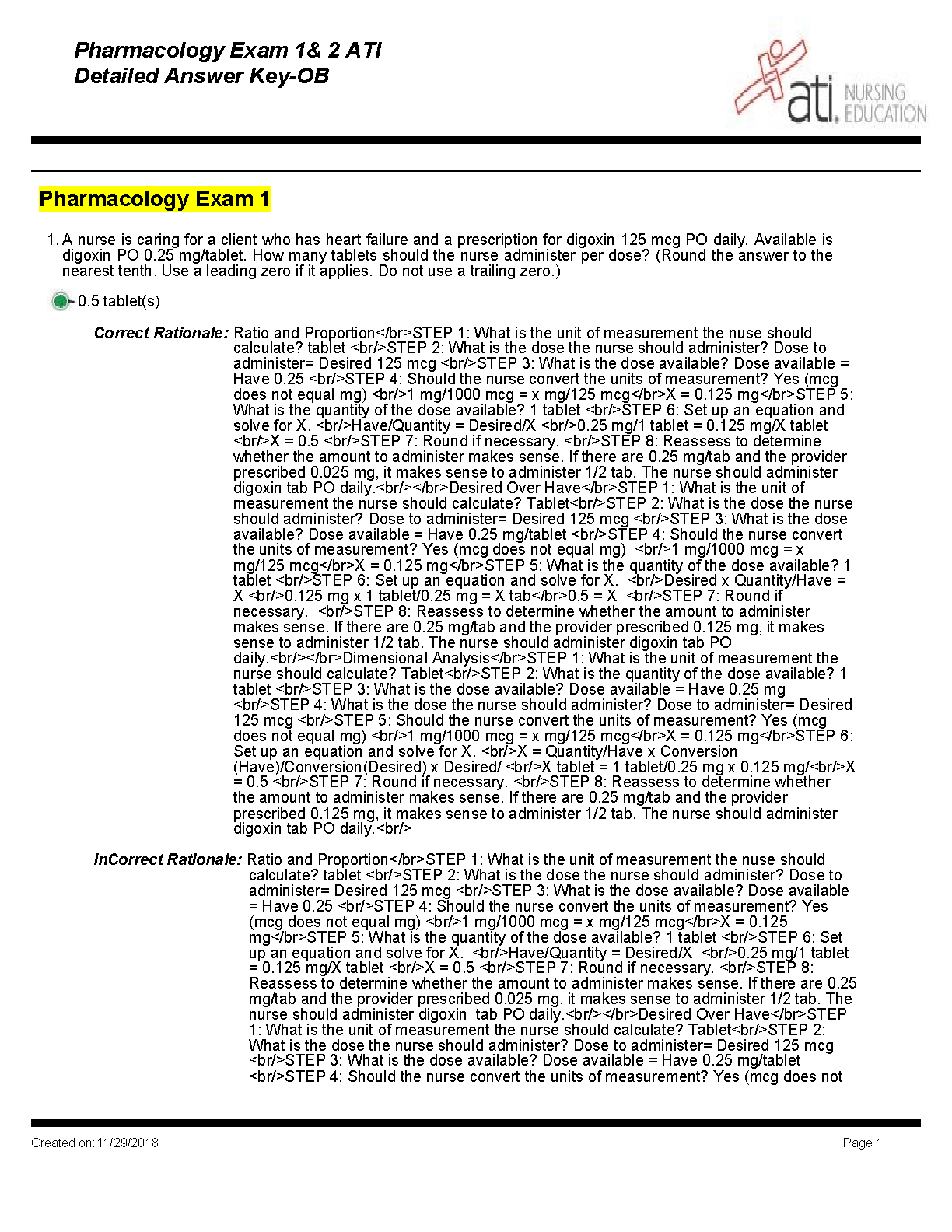 Pharmacology Exam 1& 2 ATI
Detailed Answer Key-OB

ati. NURSING EDUCATION

Pharmacology Exam 1

1. A nurse is caring for a client who has heart failure and a prescription for digoxin 125 mcg PO daily. Available is digoxin PO 0.25 mg/tablet. How many tablets should the nurse administer per dose? (Round the answer to the nearest tenth. Use a leading zero if it applies. Do not use a trailing zero.)

0.5 tablet(s)

Correct Rationale: Ratio and Proportion</br>STEP 1: What is the unit of measurement the nuse should calculate? tablet <br/>STEP 2: What is the dose the nurse should administer? Dose to administer= Desired 125 mcg <br/>STEP 3: What is the dose available? Dose available = Have 0.25 <br/>STEP 4: Should the nurse convert the units of measurement? Yes (mcg does not equal mg) <br/>1 mg/1000 mcg = x mg/125 mcg</br>X = 0.125 mg</br>STEP 5: What is the quantity of the dose available? 1 tablet <br/>STEP 6: Set up an equation and solve for X. <br/>Have/Quantity = Desired/X <br/>0.25 mg/1 tablet = 0.125 mg/X tablet <br/>X = 0.5 <br/>STEP 7: Round if necessary. <br/>STEP 8: Reassess to determine whether the amount to administer makes sense. If there are 0.25 mg/tab and the provider prescribed 0.025 mg, it makes sense to administer 1/2 tab. The nurse should administer digoxin tab PO daily.<br/></br>Desired Over Have</br>STEP 1: What is the unit of measurement the nurse should calculate? Tablet<br/>STEP 2: What is the dose the nurse should administer? Dose to administer= Desired 125 mcg <br/>STEP 3: What is the dose available? Dose available = Have 0.25 mg/tablet <br/>STEP 4: Should the nurse convert the units of measurement? Yes (mcg does not equal mg) <br/>1 mg/1000 mcg = x mg/125 mcg</br>X = 0.125 mg</br>STEP 5: What is the quantity of the dose available? 1 tablet <br/>STEP 6: Set up an equation and solve for X. <br/>Desired x Quantity/Have = X <br/>0.125 mg x 1 tablet/0.25 mg = X tab</br>0.5 = X <br/>STEP 7: Round if necessary. <br/>STEP 8: Reassess to determine whether the amount to administer makes sense. If there are 0.25 mg/tab and the provider prescribed 0.125 mg, it makes sense to administer 1/2 tab. The nurse should administer digoxin tab PO daily.<br/></br>Dimensional Analysis</br>STEP 1: What is the unit of measurement the nurse should calculate? Tablet<br/>STEP 2: What is the quantity of the dose available? 1 tablet <br/>STEP 3: What is the dose available? Dose available = Have 0.25 mg <br/>STEP 4: What is the dose the nurse should administer? Dose to administer= Desired 125 mcg <br/>STEP 5: Should the nurse convert the units of measurement? Yes (mcg does not equal mg) <br/>1 mg/1000 mcg = x mg/125 mcg</br>X = 0.125 mg</br>STEP 6: Set up an equation and solve for X. <br/>X = Quantity/Have x Conversion (Have)/Conversion(Desired) x Desired/ <br/>X tablet = 1 tablet/0.25 mg x 0.125 mg/<br/>X = 0.5 <br/>STEP 7: Round if necessary. <br/>STEP 8: Reassess to determine whether the amount to administer makes sense. If there are 0.25 mg/tab and the provider prescribed 0.125 mg, it makes sense to administer 1/2 tab. The nurse should administer digoxin tab PO daily.<br/>

InCorrect Rationale: Ratio and Proportion</br>STEP 1: What is the unit of measurement the nuse should calculate? tablet <br/>STEP 2: What is the dose the nurse should administer? Dose to administer= Desired 125 mcg <br/>STEP 3: What is the dose available? Dose available = Have 0.25 <br/>STEP 4: Should the nurse convert the units of measurement? Yes (mcg does not equal mg) <br/>1 mg/1000 mcg = x mg/125 mcg</br>X = 0.125 mg</br>STEP 5: What is the quantity of the dose available? 1 tablet <br/>STEP 6: Set up an equation and solve for X. <br/>Have/Quantity = Desired/X <br/>0.25 mg/1 tablet = 0.125 mg/X tablet <br/>X = 0.5 <br/>STEP 7: Round if necessary. <br/>STEP 8: Reassess to determine whether the amount to administer makes sense. If there are 0.25 mg/tab and the provider prescribed 0.025 mg, it makes sense to administer 1/2 tab. The nurse should administer digoxin tab PO daily.<br/></br>Desired Over Have</br>STEP 1: What is the unit of measurement the nurse should calculate? Tablet<br/>STEP 2: What is the dose the nurse should administer? Dose to administer= Desired 125 mcg <br/>STEP 3: What is the dose available? Dose available = Have 0.25 mg/tablet <br/>STEP 4: Should the nurse convert the units of measurement? Yes (mcg does not

Created on: 11/29/2018 Page 1